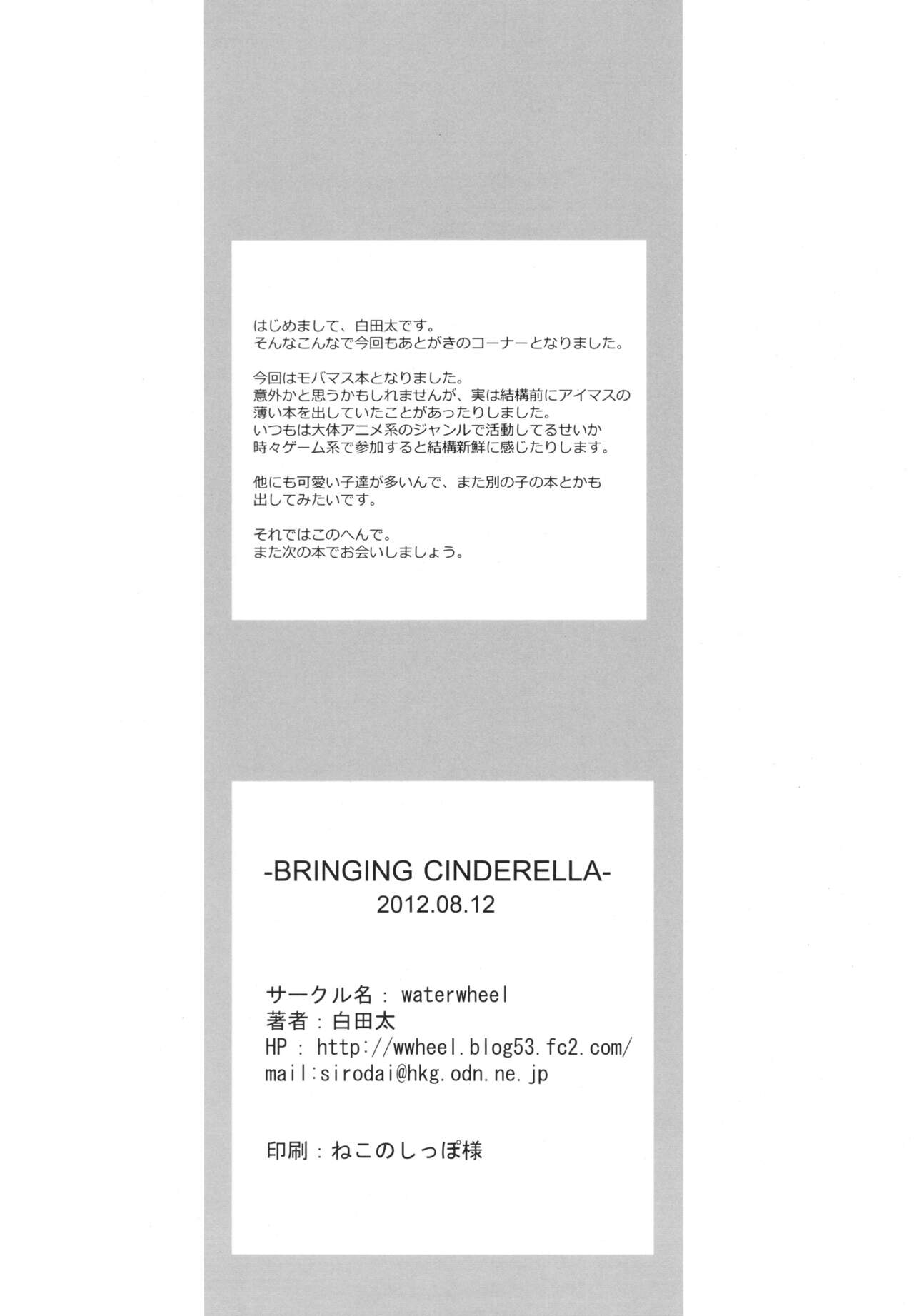 はじめまして、白田太です。
そんなこんなで今回もあとがきのコーナーとなりました。

今回はモバマス本となりました。
意外かと思うかもしれませんが、実は結構前にアイマスの
薄い本を出していたことがあったりしました。
いつもは大体アニメ系のジャンルで活動してるせいか
時々ゲーム系で参加すると結構新鮮に感じたりします。

他にも可愛い子達が多いんで、また別の子の本とかも
出してみたいです。

それではこのへんで。
また次の本でお会いしましょう。

-BRINGING CINDERELLA-
2012.08.12

サークル名：waterwheel
著者：白田太
HP：http://wwheel.blog53.fc2.com/
mail:sirodai@hkg.odn.ne.jp

印刷：ねこのしっぽ様